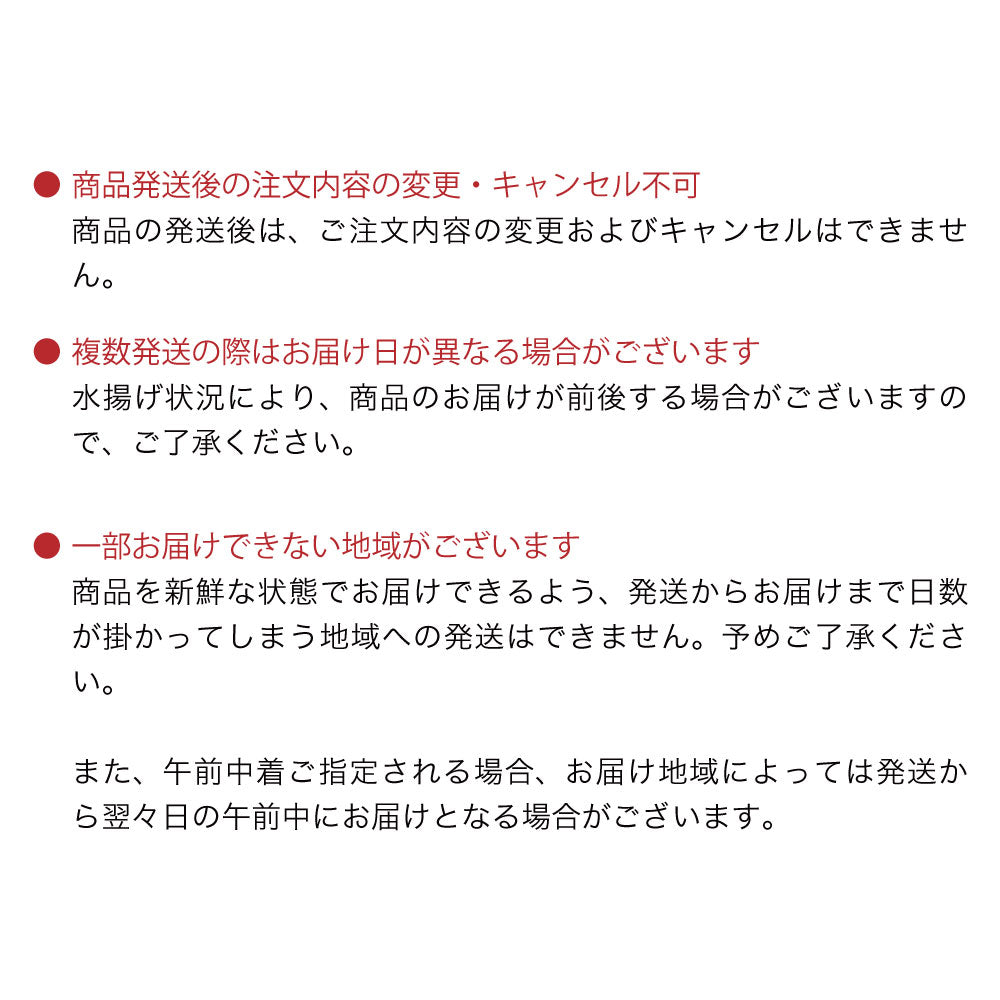 ● 商品発送後の注文内容の変更・キャンセル不可
商品の発送後は、ご注文内容の変更およびキャンセルはできません。

● 複数発送の際はお届け日が異なる場合がございます
水揚げ状況により、商品のお届けが前後する場合がございますので、ご了承ください。

● 一部お届けできない地域がございます
商品を新鮮な状態でお届けできるよう、発送からお届けまで日数が掛かってしまう地域への発送はできません。予めご了承ください。

また、午前中着ご指定される場合、お届け地域によっては発送から翌々日の午前中にお届けとなる場合がございます。